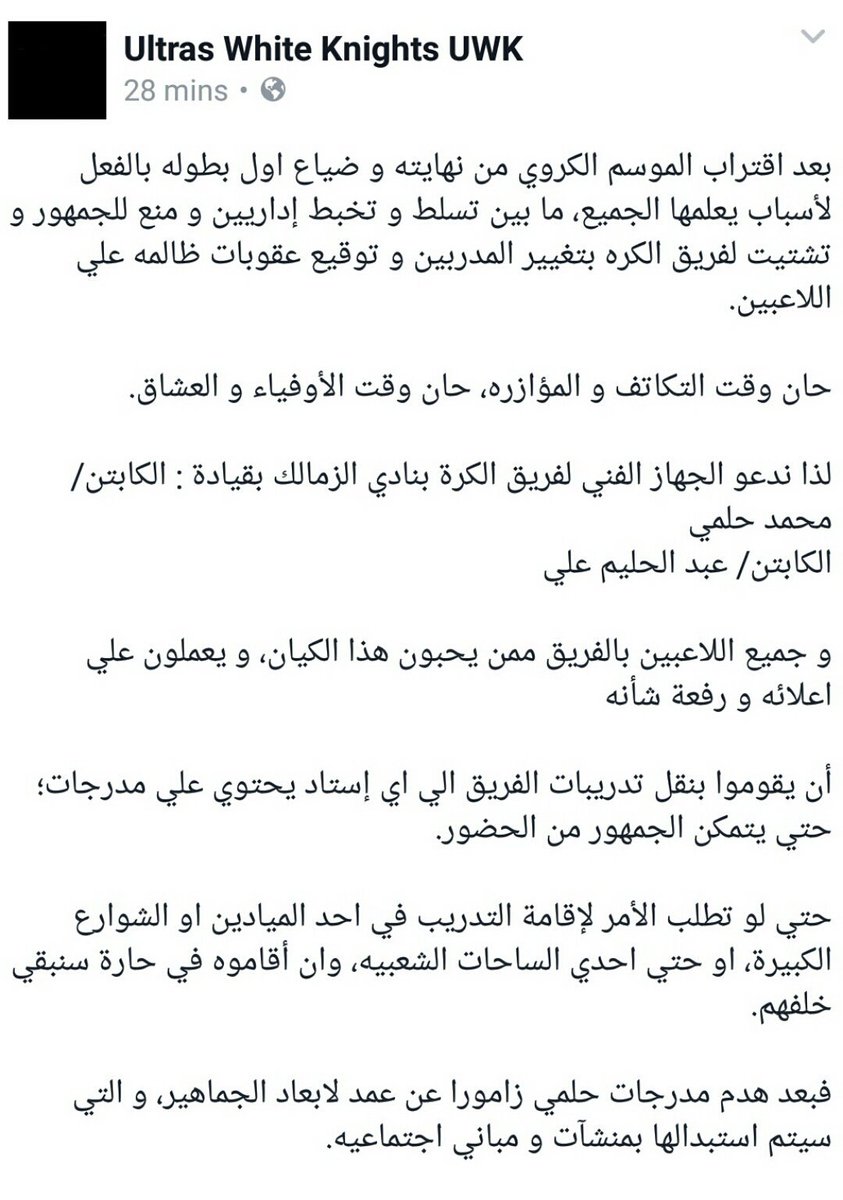 Ultras White Knights UWK
28 mins •

بعد اقتراب الموسم الكروي من نهايته و ضياع اول بطوله بالفعل لأسباب يعلمها الجميع، ما بين تسلط و تخبط إداريين و منع للجمهور و تشتيت لفريق الكره بتغيير المدربين و توقيع عقوبات ظالمه علي اللاعبين.

حان وقت التكاتف و المؤازره، حان وقت الأوفياء و العشاق.

لذا ندعو الجهاز الفني لفريق الكرة بنادي الزمالك بقيادة : الكابتن/ محمد حلمي
الكابتن/ عبد الحليم علي

و جميع اللاعبين بالفريق ممن يحبون هذا الكيان، و يعملون علي اعلائه و رفعة شأنه

أن يقوموا بنقل تدريبات الفريق الي اي إستاد يحتوي علي مدرجات؛ حتي يتمكن الجمهور من الحضور.

حتي لو تطلب الأمر لإقامة التدريب في احد الميادين او الشوارع الكبيرة، او حتي احدي الساحات الشعبيه، وان أقاموه في حارة سنبقي خلفهم.

فبعد هدم مدرجات حلمي زامورا عن عمد لابعاد الجماهير، و التي سيتم استبدالها بمنشآت و مباني اجتماعيه.